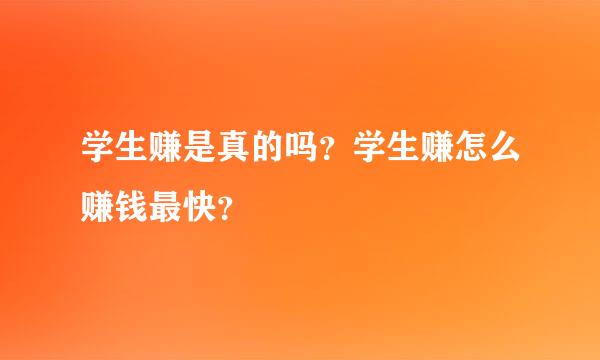 学生赚是真的吗？学生赚怎么赚钱最快？